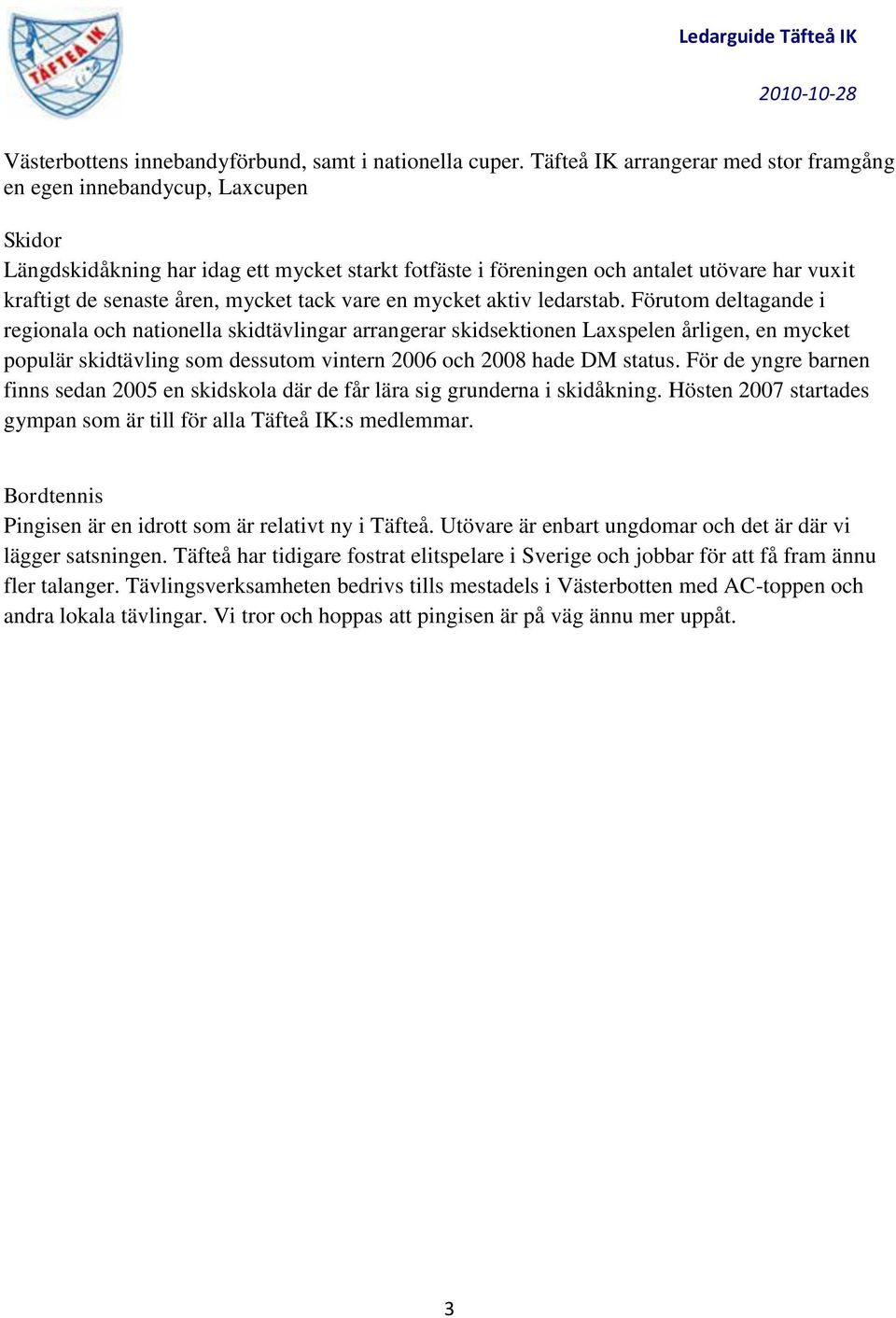 TÄFTEÅ IK

Ledarguide Täfteå IK

2010-10-28

Västerbottens innebandyförbund, samt i nationella cuper. Täfteå IK arrangerar med stor framgång en egen innebandycup, Laxcupen

Skidor
Längdskidåkning har idag ett mycket starkt fotfäste i föreningen och antalet utövare har vuxit kraftigt de senaste åren, mycket tack vare en mycket aktiv ledarstab. Förutom deltagande i regionala och nationella skidtävlingar arrangerar skidsektionen Laxspelen årligen, en mycket populär skidtävling som dessutom vintern 2006 och 2008 hade DM status. För de yngre barnen finns sedan 2005 en skidskola där de får lära sig grunderna i skidåkning. Hösten 2007 startades gympan som är till för alla Täfteå IK:s medlemmar.

Bordtennis
Pingisen är en idrott som är relativt ny i Täfteå. Utövare är enbart ungdomar och det är där vi lägger satsningen. Täfteå har tidigare fostrat elitspelare i Sverige och jobbar för att få fram ännu fler talanger. Tävlingsverksamheten bedrivs tills mestadels i Västerbotten med AC-toppen och andra lokala tävlingar. Vi tror och hoppas att pingisen är på väg ännu mer uppåt.

3